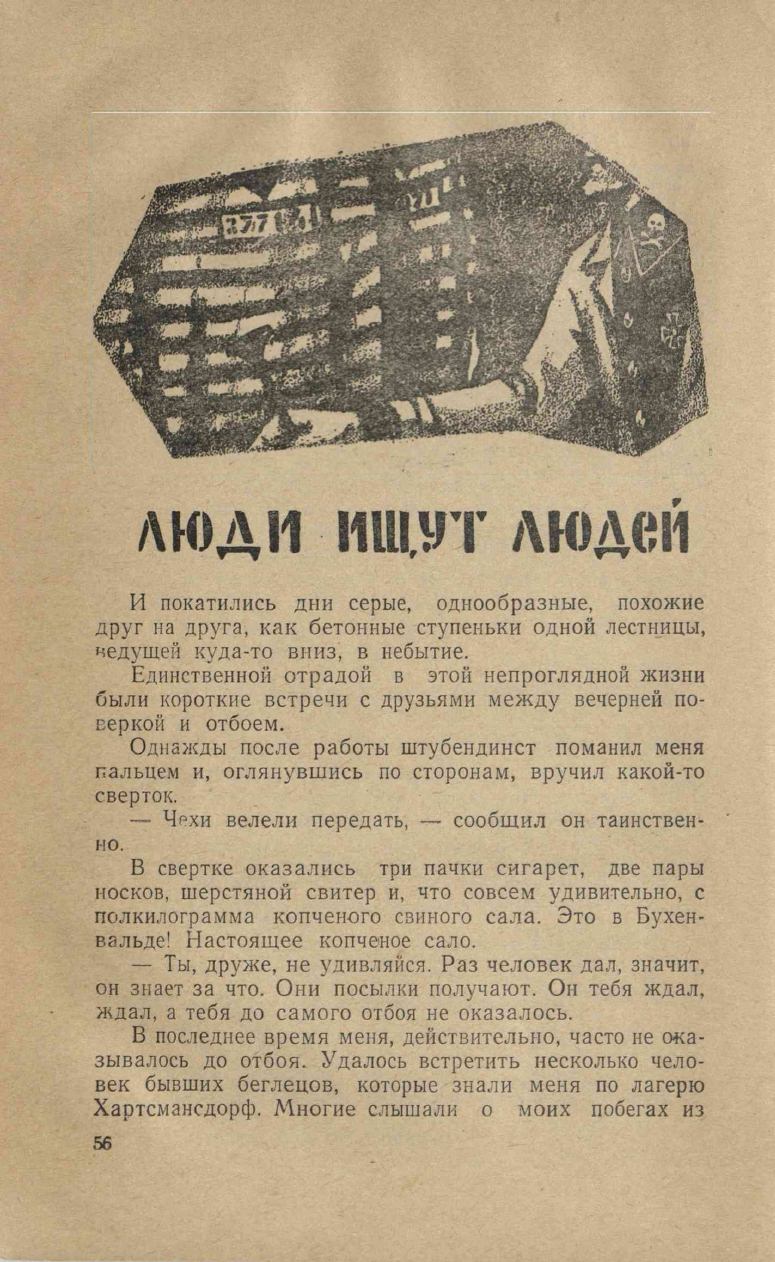 ЛЮДИ ИЩУТ ЛЮДЕЙ

И покатились дни серые, однообразные, похожие друг на друга, как бетонные ступеньки одной лестницы, ведущей куда-то вниз, в небытие.

Единственной отрадой в этой непроглядной жизни были короткие встречи с друзьями между вечерней поверкой и отбоем.

Однажды после работы штубендинст поманил меня пальцем и, оглянувшись по сторонам, вручил какой-то сверток.

— Чехи велели передать, — сообщил он таинственно.

В свертке оказались три пачки сигарет, две пары носков, шерстяной свитер и, что совсем удивительно, с полкилограмма копченого свиного сала. Это в Бухенвальде! Настоящее копченое сало.

— Ты, друже, не удивляйся. Раз человек дал, значит, он знает за что. Они посылки получают. Он тебя ждал, ждал, а тебя до самого отбоя не оказалось.

В последнее время меня, действительно, часто не оказывалось до отбоя. Удалось встретить несколько человек бывших беглецов, которые знали меня по лагерю Хартсмансдорф. Многие слышали о моих побегах из

56